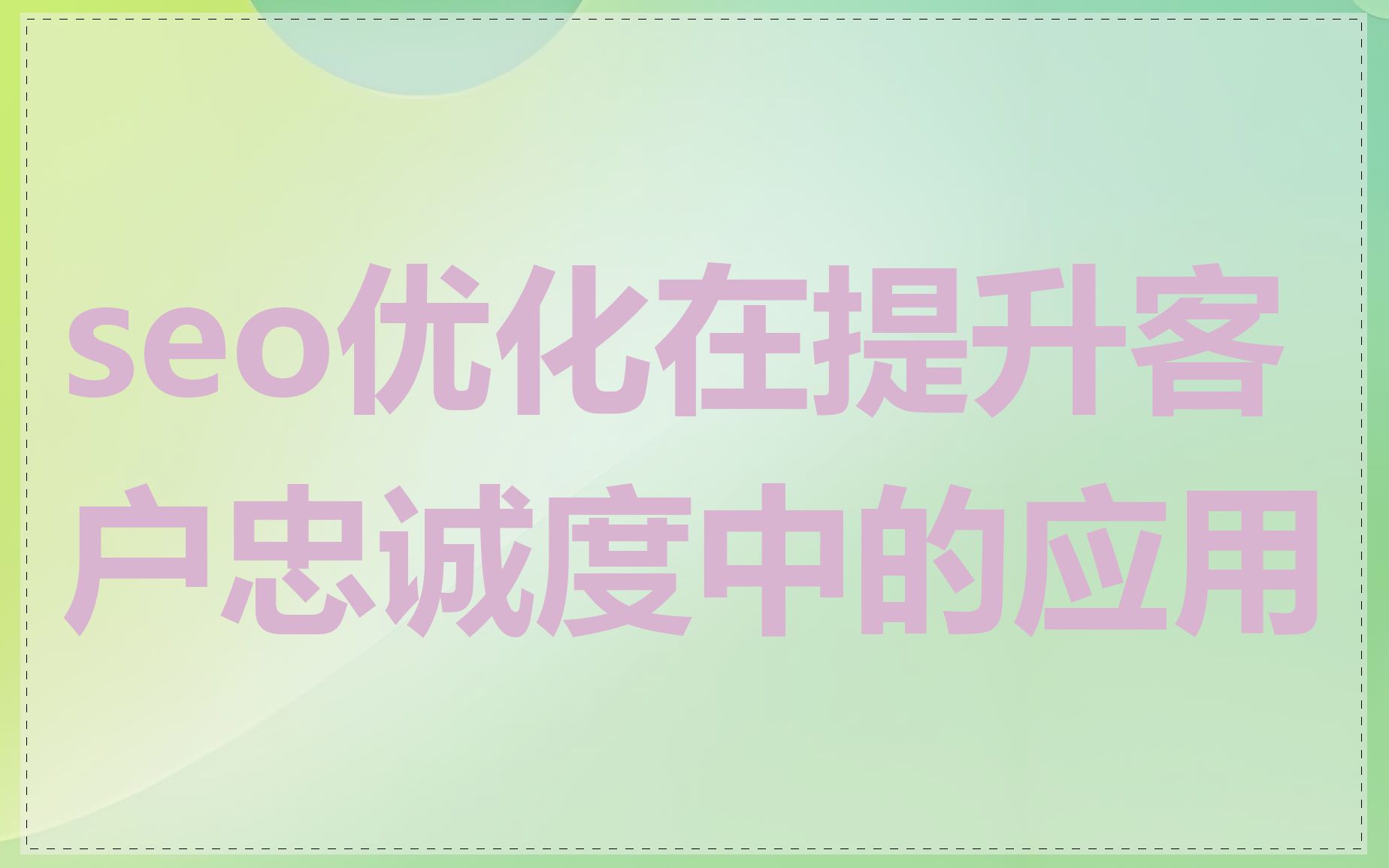 seo优化在提升客户忠诚度中的应用